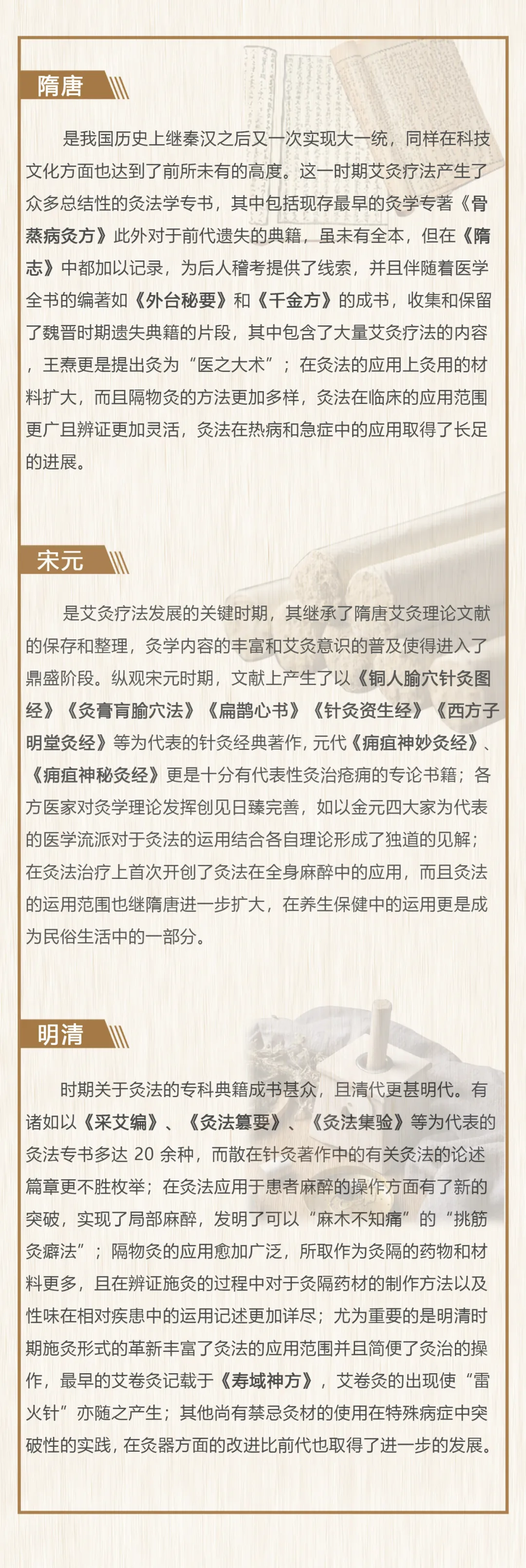 隋唐

是我国历史上继秦汉之后又一次实现大一统，同样在科技文化方面也达到了前所未有的高度。这一时期艾灸疗法产生了众多总结性的灸法学专书，其中包括现存最早的灸学专著《骨蒸病灸方》此外对于前代遗失的典籍，虽未有全本，但在《隋志》中都加以记录，为后人稽考提供了线索，并且伴随着医学全书的编著如《外台秘要》和《千金方》的成书，收集和保留了魏晋时期遗失典籍的片段，其中包含了大量艾灸疗法的内容，王焘更是提出灸为“医之大术”；在灸法的应用上灸用的材料扩大，而且隔物灸的方法更加多样，灸法在临床的应用范围更广且辨证更加灵活，灸法在热病和急症中的应用取得了长足的进展。

宋元

是艾灸疗法发展的关键时期，其继承了隋唐艾灸理论文献的保存和整理，灸学内容的丰富和艾灸意识的普及使得进入了鼎盛阶段。纵观宋元时期，文献上产生了以《铜人腧穴针灸图经》《灸膏肓腧穴法》《扁鹊心书》《针灸资生经》《西方子明堂灸经》等为代表的针灸经典著作，元代《痈疽神妙灸经》、《痈疽神秘灸经》更是十分有代表性灸治疮痈的专论书籍；各方医家对灸学理论发挥创见日臻完善，如以金元四大家为代表的医学流派对于灸法的运用结合各自理论形成了独道的见解；在灸法治疗上首次开创了灸法在全身麻醉中的应用，而且灸法的运用范围也继隋唐进一步扩大，在养生保健中的运用更是成为民俗生活中的一部分。

明清

时期关于灸法的专科典籍成书甚众，且清代更甚明代。有诸如以《采艾编》、《灸法纂要》、《灸法集验》等为代表的灸法专书多达 20 余种，而散在针灸著作中的有关灸法的论述篇章更不胜枚举；在灸法应用于患者麻醉的操作方面有了新的突破，实现了局部麻醉，发明了可以“麻木不知痛”的“挑筋灸癖法”；隔物灸的应用愈加广泛，所取作为灸隔的药物和材料更多，且在辨证施灸的过程中对于灸隔药材的制作方法以及性味在相对疾患中的运用记述更加详尽；尤为重要的是明清时期施灸形式的革新丰富了灸法的应用范围并且简便了灸治的操作，最早的艾卷灸记载于《寿域神方》，艾卷灸的出现使“雷火针”亦随之产生；其他尚有禁忌灸材的使用在特殊病症中突破性的实践，在灸器方面的改进比前代也取得了进一步的发展。